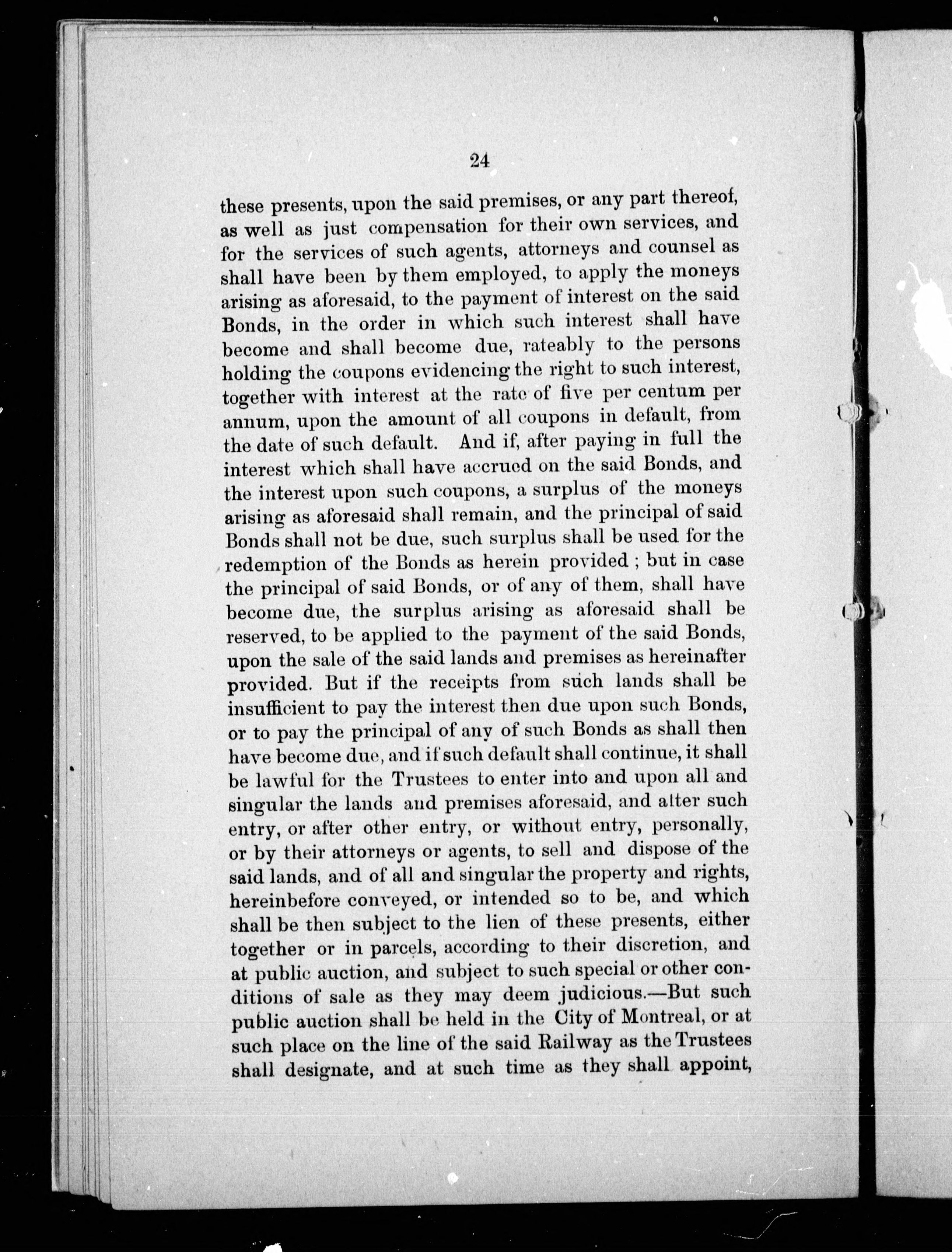 24

these presents, upon the said premises, or any part thereof, as well as just compensation for their own services, and for the services of such agents, attorneys and counsel as shall have been by them employed, to apply the moneys arising as aforesaid, to the payment of interest on the said Bonds, in the order in which such interest shall have become and shall become due, rateably to the persons holding the coupons evidencing the right to such interest, together with interest at the rate of five per centum per annum, upon the amount of all coupons in default, from the date of such default. And if, after paying in full the interest which shall have accrued on the said Bonds, and the interest upon such coupons, a surplus of the moneys arising as aforesaid shall remain, and the principal of said Bonds shall not be due, such surplus shall be used for the redemption of the Bonds as herein provided ; but in case the principal of said Bonds, or of any of them, shall have become due, the surplus arising as aforesaid shall be reserved, to be applied to the payment of the said Bonds, upon the sale of the said lands and premises as hereinafter provided. But if the receipts from such lands shall be insufficient to pay the interest then due upon such Bonds, or to pay the principal of any of such Bonds as shall then have become due, and if such default shall continue, it shall be lawful for the Trustees to enter into and upon all and singular the lands and premises aforesaid, and after such entry, or after other entry, or without entry, personally, or by their attorneys or agents, to sell and dispose of the said lands, and of all and singular the property and rights, hereinbefore conveyed, or intended so to be, and which shall be then subject to the lien of these presents, either together or in parcels, according to their discretion, and at public auction, and subject to such special or other conditions of sale as they may deem judicious.—But such public auction shall be held in the City of Montreal, or at such place on the line of the said Railway as the Trustees shall designate, and at such time as they shall appoint,